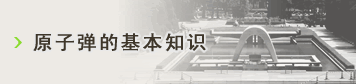 原子弹的基本知识